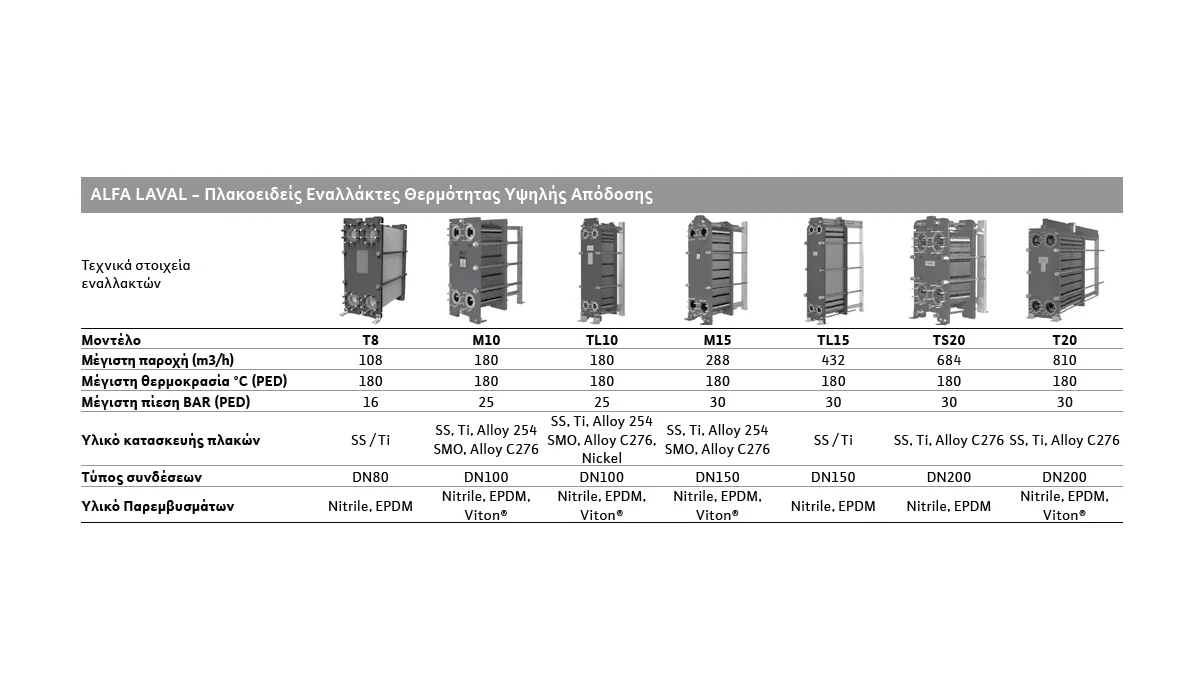 ALFA LAVAL – Πλακοειδείς Εναλλάκτες Θερμότητας Υψηλής Απόδοσης

Τεχνικά στοιχεία εναλλακτών

| Μοντέλο | T8 | M10 | TL10 | M15 | TL15 | TS20 | T20 |
|---|---|---|---|---|---|---|---|
| Μέγιστη παροχή (m3/h) | 108 | 180 | 180 | 288 | 432 | 684 | 810 |
| Μέγιστη θερμοκρασία °C (PED) | 180 | 180 | 180 | 180 | 180 | 180 | 180 |
| Μέγιστη πίεση BAR (PED) | 16 | 25 | 25 | 30 | 30 | 30 | 30 |
| Υλικό κατασκευής πλακών | SS / Ti | SS, Ti, Alloy 254 SMO, Alloy C276 | SS, Ti, Alloy 254 SMO, Alloy C276, Nickel | SS, Ti, Alloy 254 SMO, Alloy C276 | SS / Ti | SS, Ti, Alloy C276 | SS, Ti, Alloy C276 |
| Τύπος συνδέσεων | DN80 | DN100 | DN100 | DN150 | DN150 | DN200 | DN200 |
| Υλικό Παρεμβυσμάτων | Nitrile, EPDM | Nitrile, EPDM, Viton® | Nitrile, EPDM, Viton® | Nitrile, EPDM, Viton® | Nitrile, EPDM | Nitrile, EPDM | Nitrile, EPDM, Viton® |